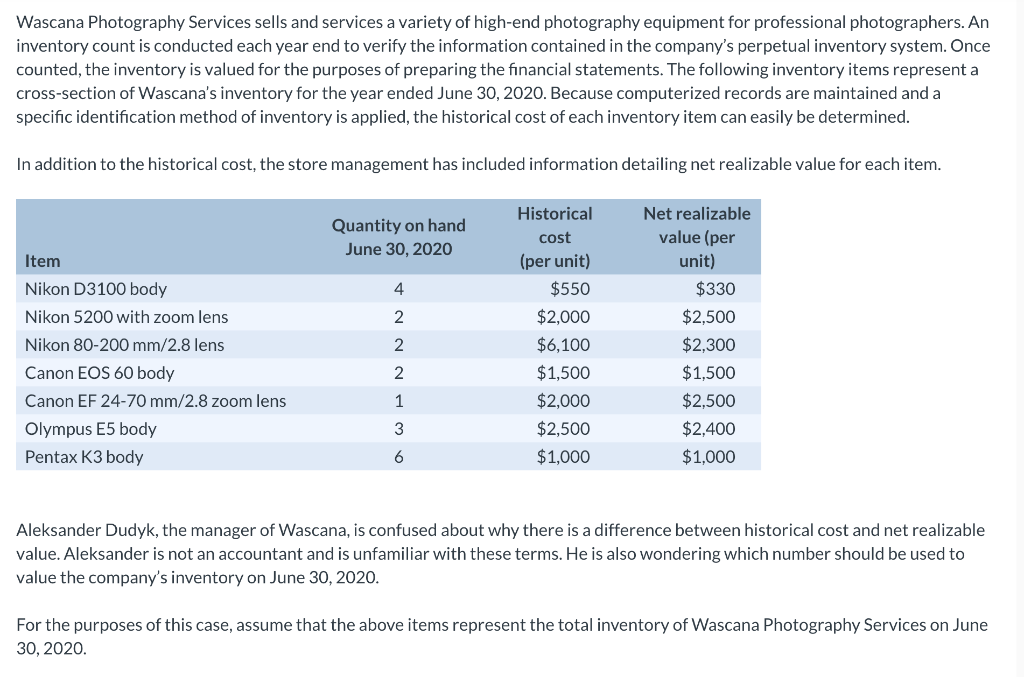 Wascana Photography Services sells and services a variety of high-end photography equipment for professional photographers. An inventory count is conducted each year end to verify the information contained in the company's perpetual inventory system. Once counted, the inventory is valued for the purposes of preparing the financial statements. The following inventory items represent a cross-section of Wascana's inventory for the year ended June 30, 2020. Because computerized records are maintained and a specific identification method of inventory is applied, the historical cost of each inventory item can easily be determined.

In addition to the historical cost, the store management has included information detailing net realizable value for each item.

| Item | Quantity on hand June 30, 2020 | Historical cost (per unit) | Net realizable value (per unit) |
|---|---|---|---|
| Nikon D3100 body | 4 | $550 | $330 |
| Nikon 5200 with zoom lens | 2 | $2,000 | $2,500 |
| Nikon 80-200 mm/2.8 lens | 2 | $6,100 | $2,300 |
| Canon EOS 60 body | 2 | $1,500 | $1,500 |
| Canon EF 24-70 mm/2.8 zoom lens | 1 | $2,000 | $2,500 |
| Olympus E5 body | 3 | $2,500 | $2,400 |
| Pentax K3 body | 6 | $1,000 | $1,000 |

Aleksander Dudyk, the manager of Wascana, is confused about why there is a difference between historical cost and net realizable value. Aleksander is not an accountant and is unfamiliar with these terms. He is also wondering which number should be used to value the company's inventory on June 30, 2020.

For the purposes of this case, assume that the above items represent the total inventory of Wascana Photography Services on June 30, 2020.